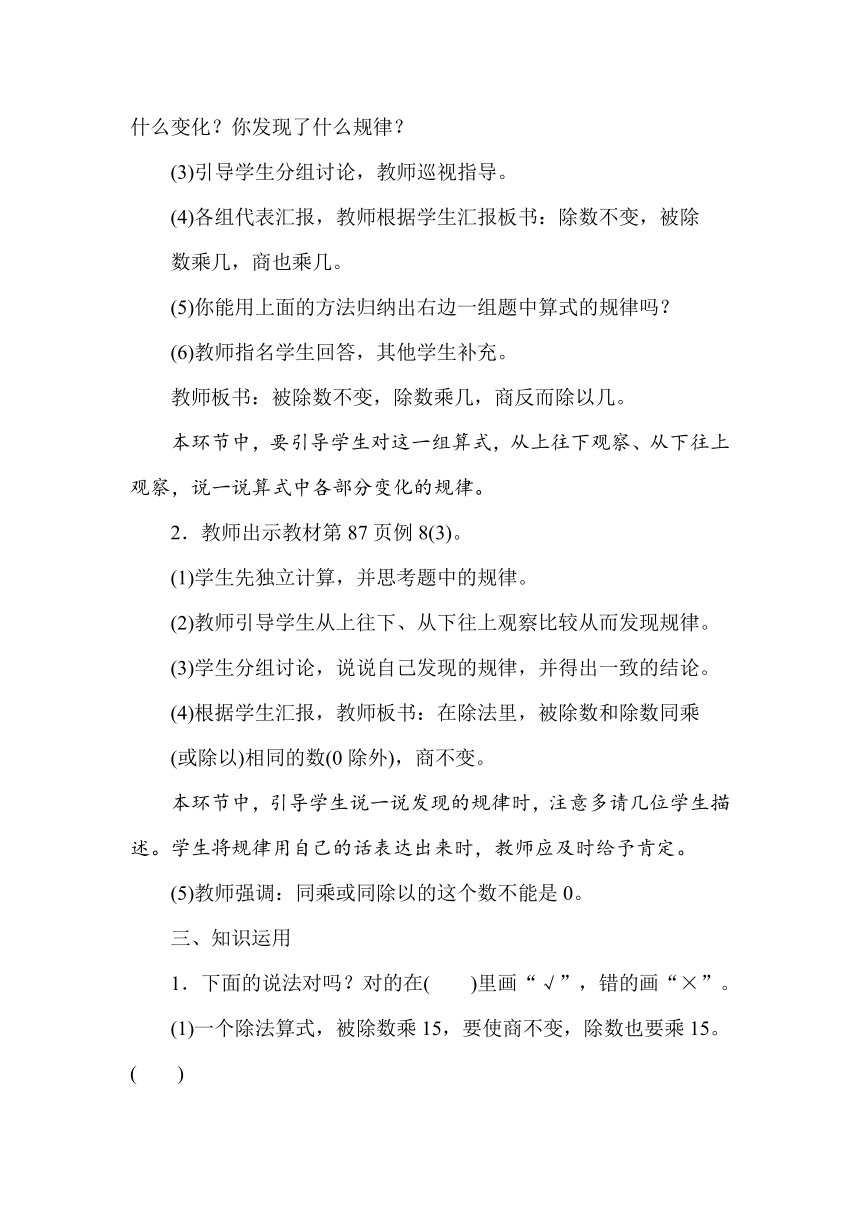 什么变化？你发现了什么规律？

(3)引导学生分组讨论，教师巡视指导。

(4)各组代表汇报，教师根据学生汇报板书：除数不变，被除数乘几，商也乘几。

(5)你能用上面的方法归纳出右边一组题中算式的规律吗？

(6)教师指名学生回答，其他学生补充。

教师板书：被除数不变，除数乘几，商反而除以几。

本环节中，要引导学生对这一组算式，从上往下观察、从下往上观察，说一说算式中各部分变化的规律。

2．教师出示教材第 87 页例 8(3)。

(1)学生先独立计算，并思考题中的规律。

(2)教师引导学生从上往下、从下往上观察比较从而发现规律。

(3)学生分组讨论，说说自己发现的规律，并得出一致的结论。

(4)根据学生汇报，教师板书：在除法里，被除数和除数同乘(或除以)相同的数(0 除外)，商不变。

本环节中，引导学生说一说发现的规律时，注意多请几位学生描述。学生将规律用自己的话表达出来时，教师应及时给予肯定。

(5)教师强调：同乘或同除以的这个数不能是 0。

三、知识运用

1．下面的说法对吗？对的在(　　)里画“√”，错的画“×”。

(1)一个除法算式，被除数乘 15，要使商不变，除数也要乘 15。(　　)